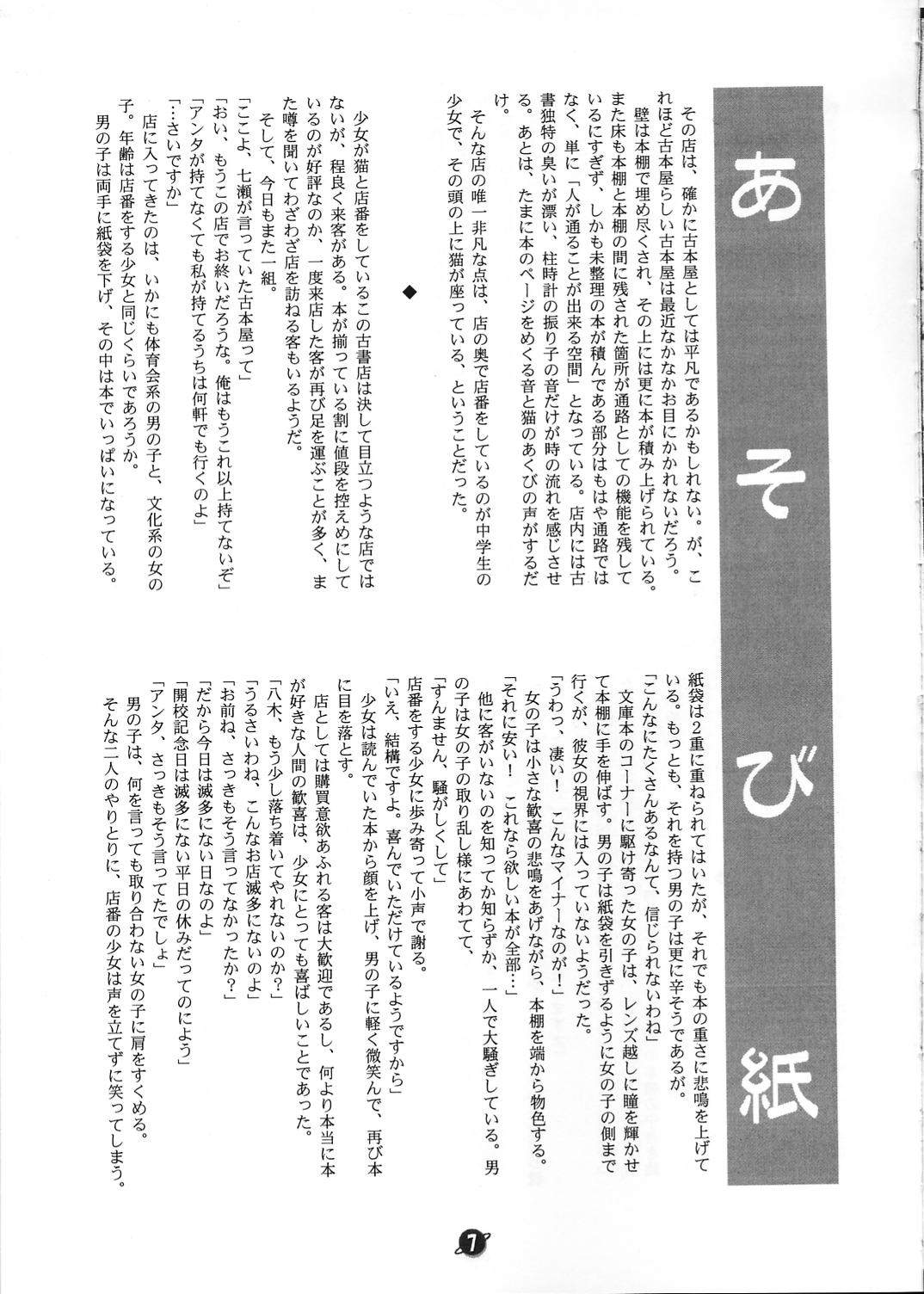 あそび紙

その店は、確かに古本屋としては平凡であるかもしれない。が、これほど古本屋らしい古本屋は最近なかなかお目にかかれないだろう。

壁は本棚で埋め尽くされ、その上には更に本が積み上げられている。また床も本棚と本棚の間に残された箇所が通路としての機能を残しているにすぎず、しかも未整理の本が積んである部分はもはや通路ではなく、単に「人が通ることが出来る空間」となっている。店内には古書独特の臭いが漂い、柱時計の振り子の音だけが時の流れを感じさせる。あとは、たまに本のページをめくる音と猫のあくびの声がするだけ。

そんな店の唯一非凡な点は、店の奥で店番をしているのが中学生の少女で、その頭の上に猫が座っている、ということだった。

◆

少女が猫と店番をしているこの古書店は決して目立つような店ではないが、程良く来客がある。本が揃っている割に値段を控えめにしているのが好評なのか、一度来店した客が再び足を運ぶことが多く、また噂を聞いてわざわざ店を訪ねる客もいるようだ。

そして、今日もまた一組。

「ここよ、七瀬が言っていた古本屋って」

「おい、もうこの店でお終いだろうな。俺はもうこれ以上持てないぞ」

「アンタが持てなくても私が持てるうちは何軒でも行くのよ」

「…さいですか」

店に入ってきたのは、いかにも体育会系の男の子と、文化系の女の子。年齢は店番をする少女と同じくらいであろうか。

男の子は両手に紙袋を下げ、その中は本でいっぱいになっている。紙袋は2重に重ねられてはいたが、それでも本の重さに悲鳴を上げている。もっとも、それを持つ男の子は更に辛そうであるが。

「こんなにたくさんあるなんて、信じられないわね」

文庫本のコーナーに駆け寄った女の子は、レンズ越しに瞳を輝かせて本棚に手を伸ばす。男の子は紙袋を引きずるように女の子の側まで行くが、彼女の視界には入っていないようだった。

「うわっ、凄い！　こんなマイナーなのが！」

女の子は小さな歓喜の悲鳴をあげながら、本棚を端から物色する。

「それに安い！　これなら欲しい本が全部…」

他に客がいないのを知ってか知らずか、一人で大騒ぎしている。男の子は女の子の取り乱し様にあわてて、

「すんません、騒がしくして」

店番をする少女に歩み寄って小声で謝る。

「いえ、結構ですよ。喜んでいただけているようですから」

少女は読んでいた本から顔を上げ、男の子に軽く微笑んで、再び本に目を落とす。

店としては購買意欲あふれる客は大歓迎であるし、何より本当に本が好きな人間の歓喜は、少女にとっても喜ばしいことであった。

「八木、もう少し落ち着いてやれないのか？」

「うるさいわね、こんなお店滅多にないのよ」

「お前ね、さっきもそう言ってなかったか？」

「だから今日は滅多にない日なのよ」

「開校記念日は滅多にない平日の休みだってのによう」

「アンタ、さっきもそう言ってたでしょ」

男の子は、何を言っても取り合わない女の子に肩をすくめる。

そんな二人のやりとりに、店番の少女は声を立てずに笑ってしまう。

7